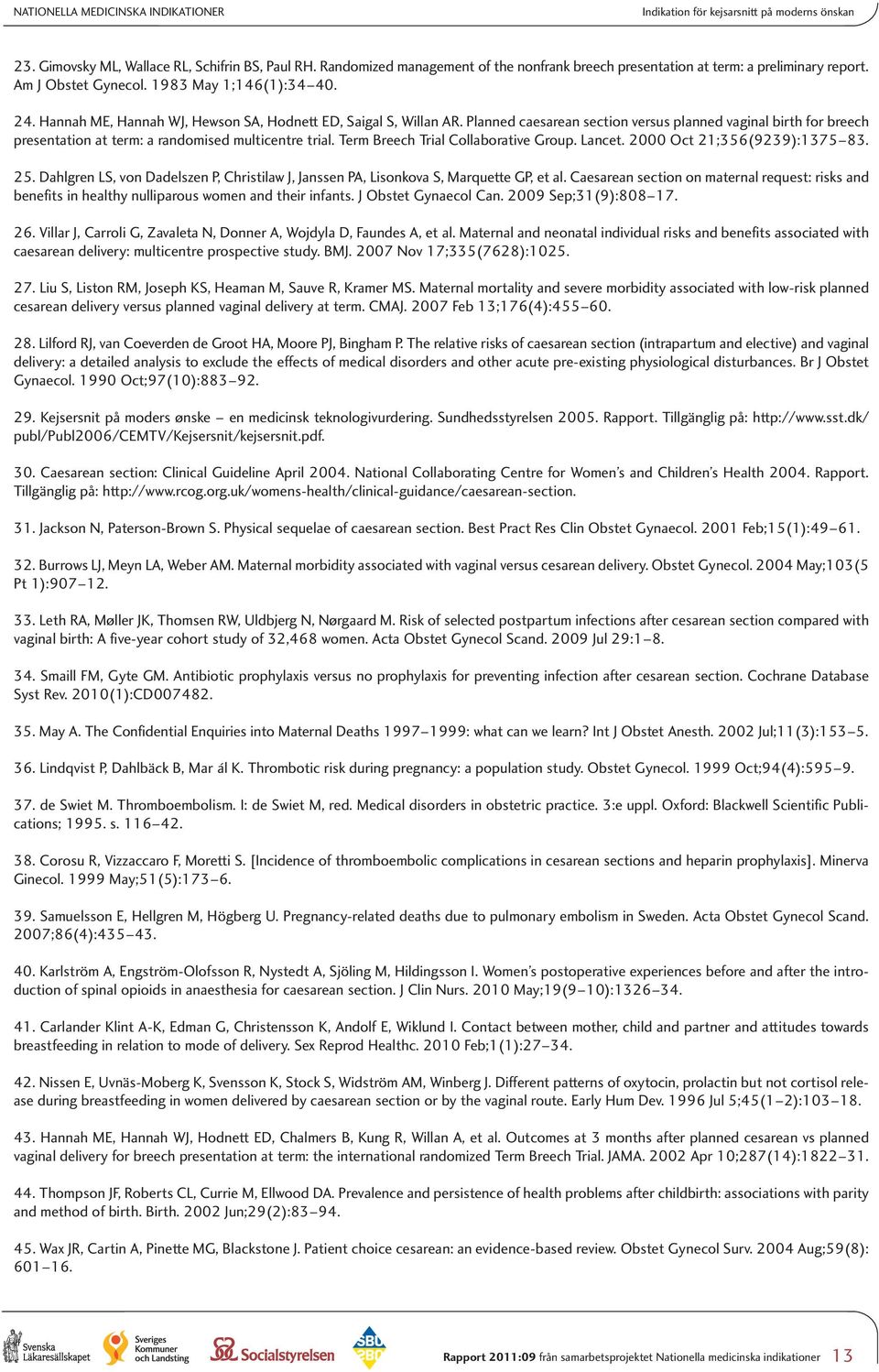 NATIONELLA MEDICINSKA INDIKATIONER

Indikation för kejsarsnitt på moderns önskan

23. Gimovsky ML, Wallace RL, Schifrin BS, Paul RH. Randomized management of the nonfrank breech presentation at term: a preliminary report. Am J Obstet Gynecol. 1983 May 1;146(1):34–40.

24. Hannah ME, Hannah WJ, Hewson SA, Hodnett ED, Saigal S, Willan AR. Planned caesarean section versus planned vaginal birth for breech presentation at term: a randomised multicentre trial. Term Breech Trial Collaborative Group. Lancet. 2000 Oct 21;356(9239):1375–83.

25. Dahlgren LS, von Dadelszen P, Christilaw J, Janssen PA, Lisonkova S, Marquette GP, et al. Caesarean section on maternal request: risks and benefits in healthy nulliparous women and their infants. J Obstet Gynaecol Can. 2009 Sep;31(9):808–17.

26. Villar J, Carroli G, Zavaleta N, Donner A, Wojdyla D, Faundes A, et al. Maternal and neonatal individual risks and benefits associated with caesarean delivery: multicentre prospective study. BMJ. 2007 Nov 17;335(7628):1025.

27. Liu S, Liston RM, Joseph KS, Heaman M, Sauve R, Kramer MS. Maternal mortality and severe morbidity associated with low-risk planned cesarean delivery versus planned vaginal delivery at term. CMAJ. 2007 Feb 13;176(4):455–60.

28. Lilford RJ, van Coeverden de Groot HA, Moore PJ, Bingham P. The relative risks of caesarean section (intrapartum and elective) and vaginal delivery: a detailed analysis to exclude the effects of medical disorders and other acute pre-existing physiological disturbances. Br J Obstet Gynaecol. 1990 Oct;97(10):883–92.

29. Kejsersnit på moders ønske – en medicinsk teknologivurdering. Sundhedsstyrelsen 2005. Rapport. Tillgänglig på: http://www.sst.dk/publ/Publ2006/CEMTV/Kejsersnit/kejsersnit.pdf.

30. Caesarean section: Clinical Guideline April 2004. National Collaborating Centre for Women's and Children's Health 2004. Rapport. Tillgänglig på: http://www.rcog.org.uk/womens-health/clinical-guidance/caesarean-section.

31. Jackson N, Paterson-Brown S. Physical sequelae of caesarean section. Best Pract Res Clin Obstet Gynaecol. 2001 Feb;15(1):49–61.

32. Burrows LJ, Meyn LA, Weber AM. Maternal morbidity associated with vaginal versus cesarean delivery. Obstet Gynecol. 2004 May;103(5 Pt 1):907–12.

33. Leth RA, Møller JK, Thomsen RW, Uldbjerg N, Nørgaard M. Risk of selected postpartum infections after cesarean section compared with vaginal birth: A five-year cohort study of 32,468 women. Acta Obstet Gynecol Scand. 2009 Jul 29:1–8.

34. Smaill FM, Gyte GM. Antibiotic prophylaxis versus no prophylaxis for preventing infection after cesarean section. Cochrane Database Syst Rev. 2010(1):CD007482.

35. May A. The Confidential Enquiries into Maternal Deaths 1997–1999: what can we learn? Int J Obstet Anesth. 2002 Jul;11(3):153–5.

36. Lindqvist P, Dahlbäck B, Mar ál K. Thrombotic risk during pregnancy: a population study. Obstet Gynecol. 1999 Oct;94(4):595–9.

37. de Swiet M. Thromboembolism. I: de Swiet M, red. Medical disorders in obstetric practice. 3:e uppl. Oxford: Blackwell Scientific Publications; 1995. s. 116–42.

38. Corosu R, Vizzaccaro F, Moretti S. [Incidence of thromboembolic complications in cesarean sections and heparin prophylaxis]. Minerva Ginecol. 1999 May;51(5):173–6.

39. Samuelsson E, Hellgren M, Högberg U. Pregnancy-related deaths due to pulmonary embolism in Sweden. Acta Obstet Gynecol Scand. 2007;86(4):435–43.

40. Karlström A, Engström-Olofsson R, Nystedt A, Sjöling M, Hildingsson I. Women's postoperative experiences before and after the introduction of spinal opioids in anaesthesia for caesarean section. J Clin Nurs. 2010 May;19(9–10):1326–34.

41. Carlander Klint A-K, Edman G, Christensson K, Andolf E, Wiklund I. Contact between mother, child and partner and attitudes towards breastfeeding in relation to mode of delivery. Sex Reprod Healthc. 2010 Feb;1(1):27–34.

42. Nissen E, Uvnäs-Moberg K, Svensson K, Stock S, Widström AM, Winberg J. Different patterns of oxytocin, prolactin but not cortisol release during breastfeeding in women delivered by caesarean section or by the vaginal route. Early Hum Dev. 1996 Jul 5;45(1–2):103–18.

43. Hannah ME, Hannah WJ, Hodnett ED, Chalmers B, Kung R, Willan A, et al. Outcomes at 3 months after planned cesarean vs planned vaginal delivery for breech presentation at term: the international randomized Term Breech Trial. JAMA. 2002 Apr 10;287(14):1822–31.

44. Thompson JF, Roberts CL, Currie M, Ellwood DA. Prevalence and persistence of health problems after childbirth: associations with parity and method of birth. Birth. 2002 Jun;29(2):83–94.

45. Wax JR, Cartin A, Pinette MG, Blackstone J. Patient choice cesarean: an evidence-based review. Obstet Gynecol Surv. 2004 Aug;59(8):601–16.

Svenska Läkaresällskapet Sveriges Kommuner och Landsting Socialstyrelsen SBU

Rapport 2011:09 från samarbetsprojektet Nationella medicinska indikationer 13